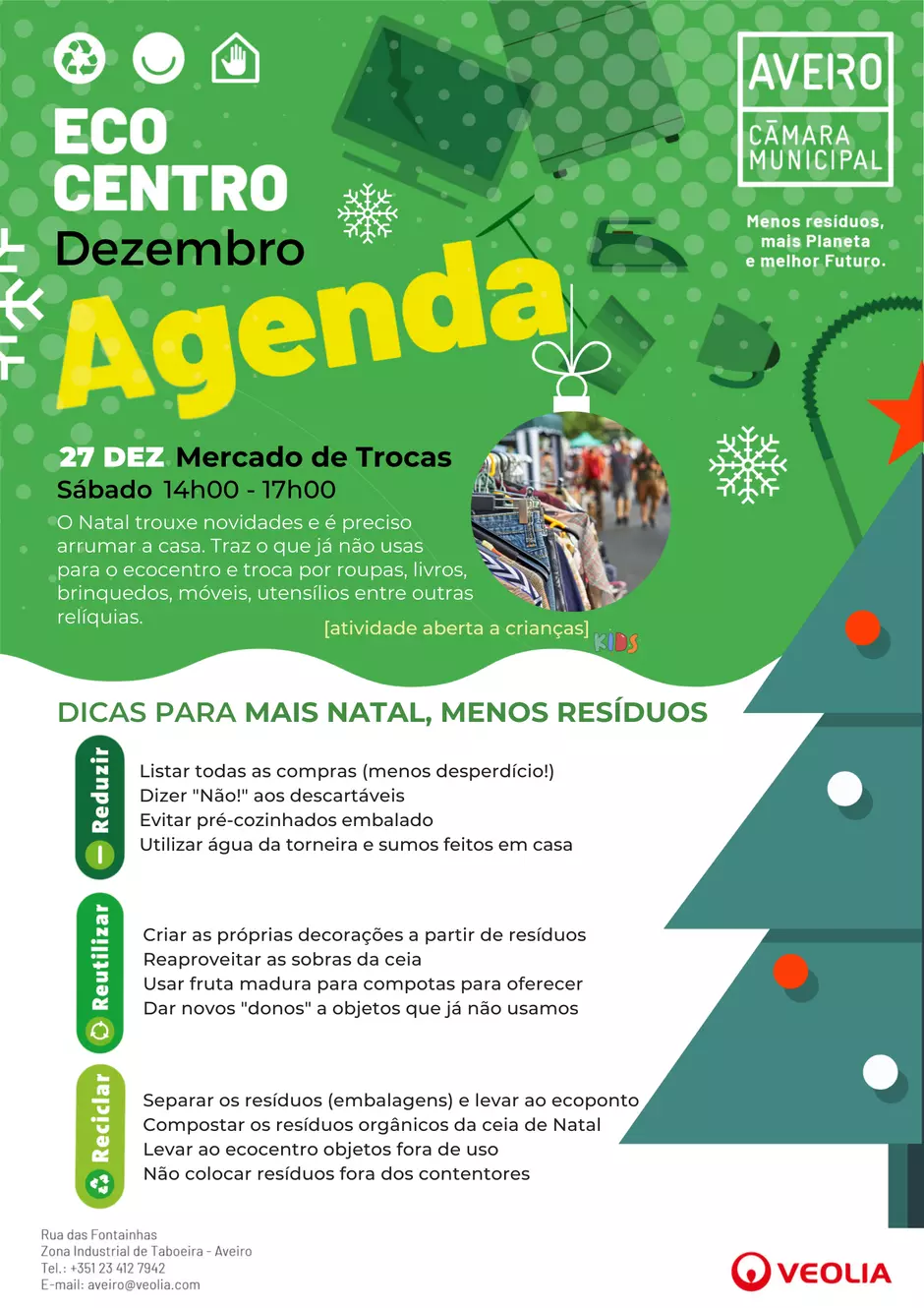 ECO CENTRO
Dezembro
Agenda

AVEIRO
CÂMARA MUNICIPAL

Menos resíduos, mais Planeta e melhor Futuro.

27 DEZ Mercado de Trocas
Sábado 14h00 - 17h00
O Natal trouxe novidades e é preciso arrumar a casa. Traz o que já não usas para o ecocentro e troca por roupas, livros, brinquedos, móveis, utensílios entre outras relíquias.
[atividade aberta a crianças] KIDS

DICAS PARA MAIS NATAL, MENOS RESÍDUOS

Reduzir
Listar todas as compras (menos desperdício!)
Dizer "Não!" aos descartáveis
Evitar pré-cozinhados embalado
Utilizar água da torneira e sumos feitos em casa

Reutilizar
Criar as próprias decorações a partir de resíduos
Reaproveitar as sobras da ceia
Usar fruta madura para compotas para oferecer
Dar novos "donos" a objetos que já não usamos

Reciclar
Separar os resíduos (embalagens) e levar ao ecoponto
Compostar os resíduos orgânicos da ceia de Natal
Levar ao ecocentro objetos fora de uso
Não colocar resíduos fora dos contentores

Rua das Fontainhas
Zona Industrial de Taboeira - Aveiro
Tel.: +351 23 412 7942
E-mail: aveiro@veolia.com

VEOLIA